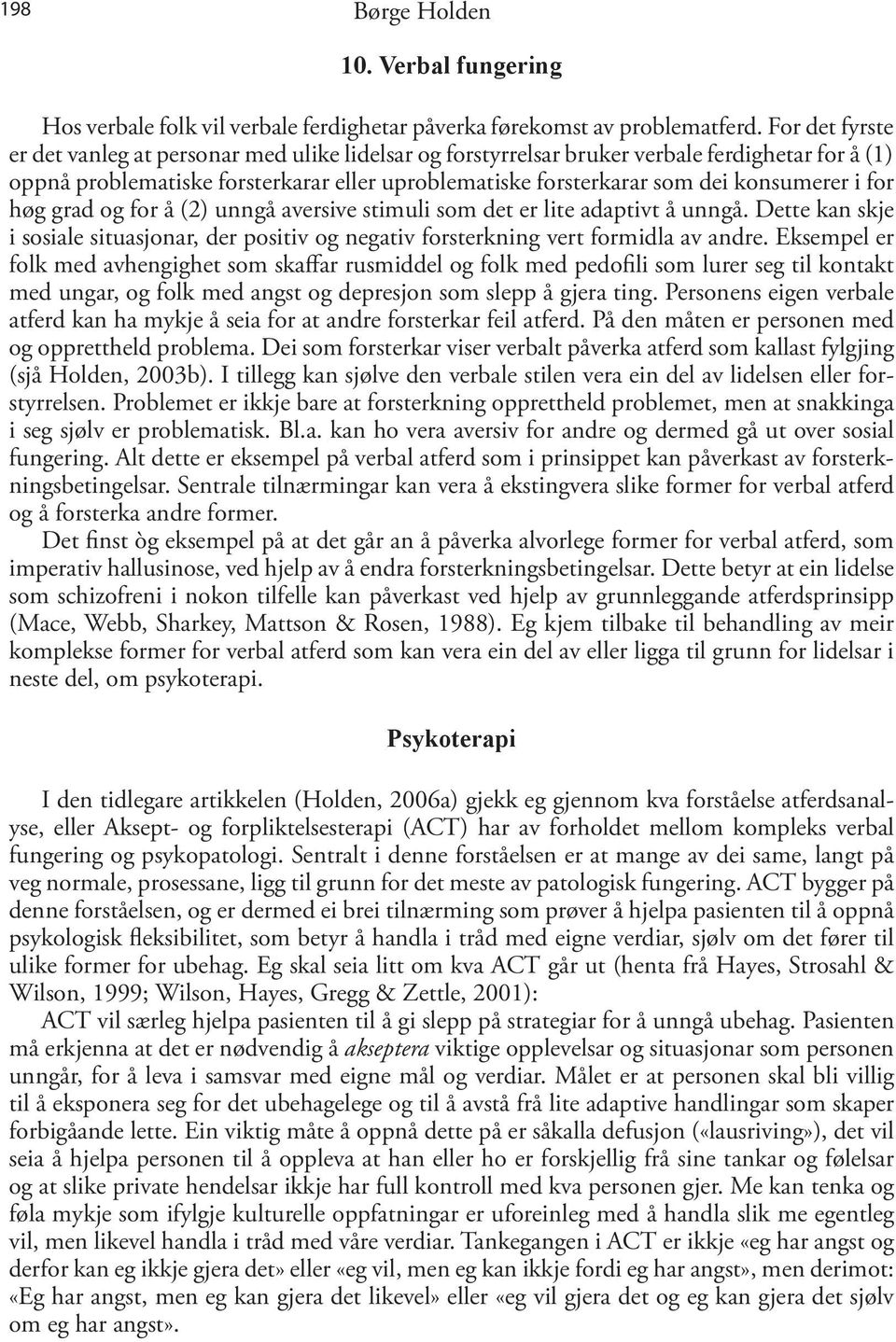 198 Børge Holden

10. Verbal fungering

Hos verbale folk vil verbale ferdighetar påverka førekomst av problematferd. For det fyrste er det vanleg at personar med ulike lidelsar og forstyrrelsar bruker verbale ferdighetar for å (1) oppnå problematiske forsterkarar eller uproblematiske forsterkarar som dei konsumerer i for høg grad og for å (2) unngå aversive stimuli som det er lite adaptivt å unngå. Dette kan skje i sosiale situasjonar, der positiv og negativ forsterkning vert formidla av andre. Eksempel er folk med avhengighet som skaffar rusmiddel og folk med pedofili som lurer seg til kontakt med ungar, og folk med angst og depresjon som slepp å gjera ting. Personens eigen verbale atferd kan ha mykje å seia for at andre forsterkar feil atferd. På den måten er personen med og opprettheld problema. Dei som forsterkar viser verbalt påverka atferd som kallast fylgjing (sjå Holden, 2003b). I tillegg kan sjølve den verbale stilen vera ein del av lidelsen eller forstyrrelsen. Problemet er ikkje bare at forsterkning opprettheld problemet, men at snakkinga i seg sjølv er problematisk. Bl.a. kan ho vera aversiv for andre og dermed gå ut over sosial fungering. Alt dette er eksempel på verbal atferd som i prinsippet kan påverkast av forsterkningsbetingelsar. Sentrale tilnærmingar kan vera å ekstingvera slike former for verbal atferd og å forsterka andre former.

Det finst òg eksempel på at det går an å påverka alvorlege former for verbal atferd, som imperativ hallusinose, ved hjelp av å endra forsterkningsbetingelsar. Dette betyr at ein lidelse som schizofreni i nokon tilfelle kan påverkast ved hjelp av grunnleggande atferdsprinsipp (Mace, Webb, Sharkey, Mattson & Rosen, 1988). Eg kjem tilbake til behandling av meir komplekse former for verbal atferd som kan vera ein del av eller ligga til grunn for lidelsar i neste del, om psykoterapi.

Psykoterapi

I den tidlegare artikkelen (Holden, 2006a) gjekk eg gjennom kva forståelse atferdsanalyse, eller Aksept- og forpliktelsesterapi (ACT) har av forholdet mellom kompleks verbal fungering og psykopatologi. Sentralt i denne forståelsen er at mange av dei same, langt på veg normale, prosessane, ligg til grunn for det meste av patologisk fungering. ACT bygger på denne forståelsen, og er dermed ei brei tilnærming som prøver å hjelpa pasienten til å oppnå psykologisk fleksibilitet, som betyr å handla i tråd med eigne verdiar, sjølv om det fører til ulike former for ubehag. Eg skal seia litt om kva ACT går ut (henta frå Hayes, Strosahl & Wilson, 1999; Wilson, Hayes, Gregg & Zettle, 2001):

ACT vil særleg hjelpa pasienten til å gi slepp på strategiar for å unngå ubehag. Pasienten må erkjenna at det er nødvendig å akseptera viktige opplevelsar og situasjonar som personen unngår, for å leva i samsvar med eigne mål og verdiar. Målet er at personen skal bli villig til å eksponera seg for det ubehagelege og til å avstå frå lite adaptive handlingar som skaper forbigåande lette. Ein viktig måte å oppnå dette på er såkalla defusjon («lausriving»), det vil seia å hjelpa personen til å oppleva at han eller ho er forskjellig frå sine tankar og følelsar og at slike private hendelsar ikkje har full kontroll med kva personen gjer. Me kan tenka og føla mykje som ifylgje kulturelle oppfatningar er uforeinleg med å handla slik me egentleg vil, men likevel handla i tråd med våre verdiar. Tankegangen i ACT er ikkje «eg har angst og derfor kan eg ikkje gjera det» eller «eg vil, men eg kan ikkje fordi eg har angst», men derimot: «Eg har angst, men eg kan gjera det likevel» eller «eg vil gjera det og eg kan gjera det sjølv om eg har angst».